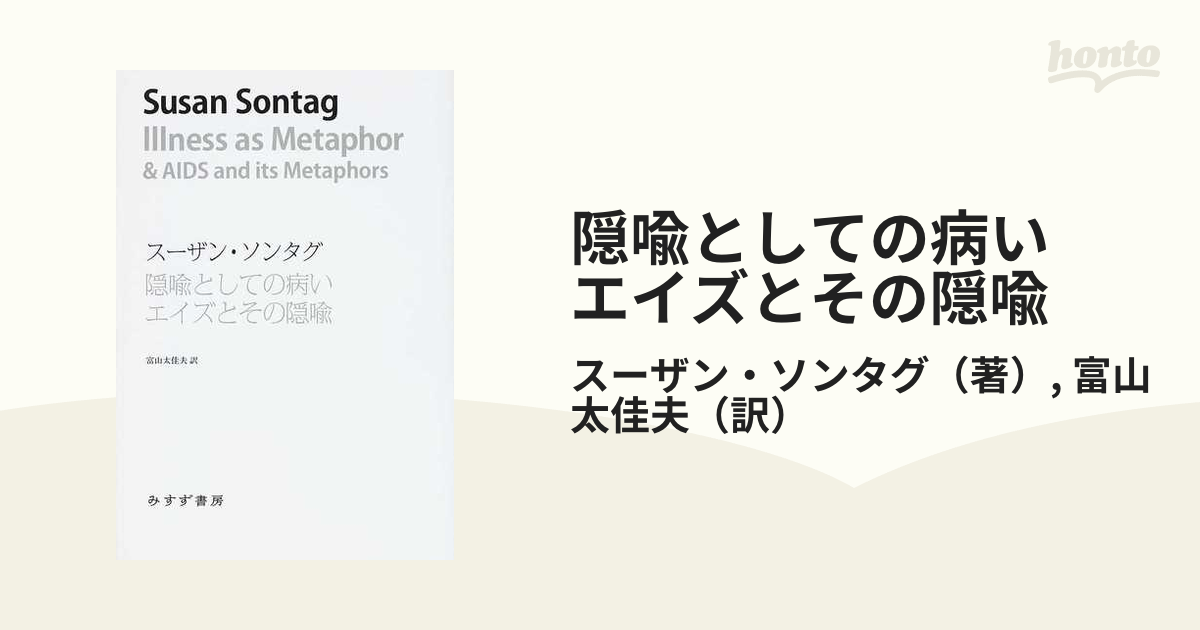 honto

Susan Sontag
Illness as Metaphor
& AIDS and its Metaphors

スーザン・ソンタグ
隠喩としての病い
エイズとその隠喩

富山太佳夫 訳

みすず書房

隠喩としての病い
エイズとその隠喩

スーザン・ソンタグ（著）, 富山太佳夫（訳）